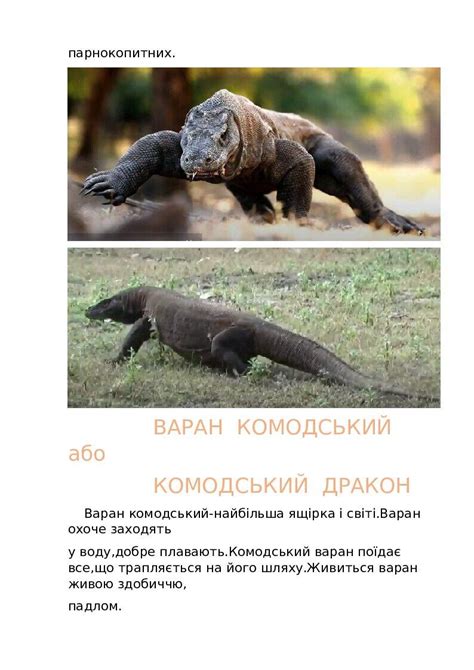 парнокопитних.

ВАРАН КОМОДСЬКИЙ

або

КОМОДСЬКИЙ ДРАКОН

Варан комодський-найбільша ящірка і світі.Варан охоче заходять

у воду,добре плавають.Комодський варан поїдає все,що трапляється на його шляху.Живиться варан живою здобиччю,

падлом.